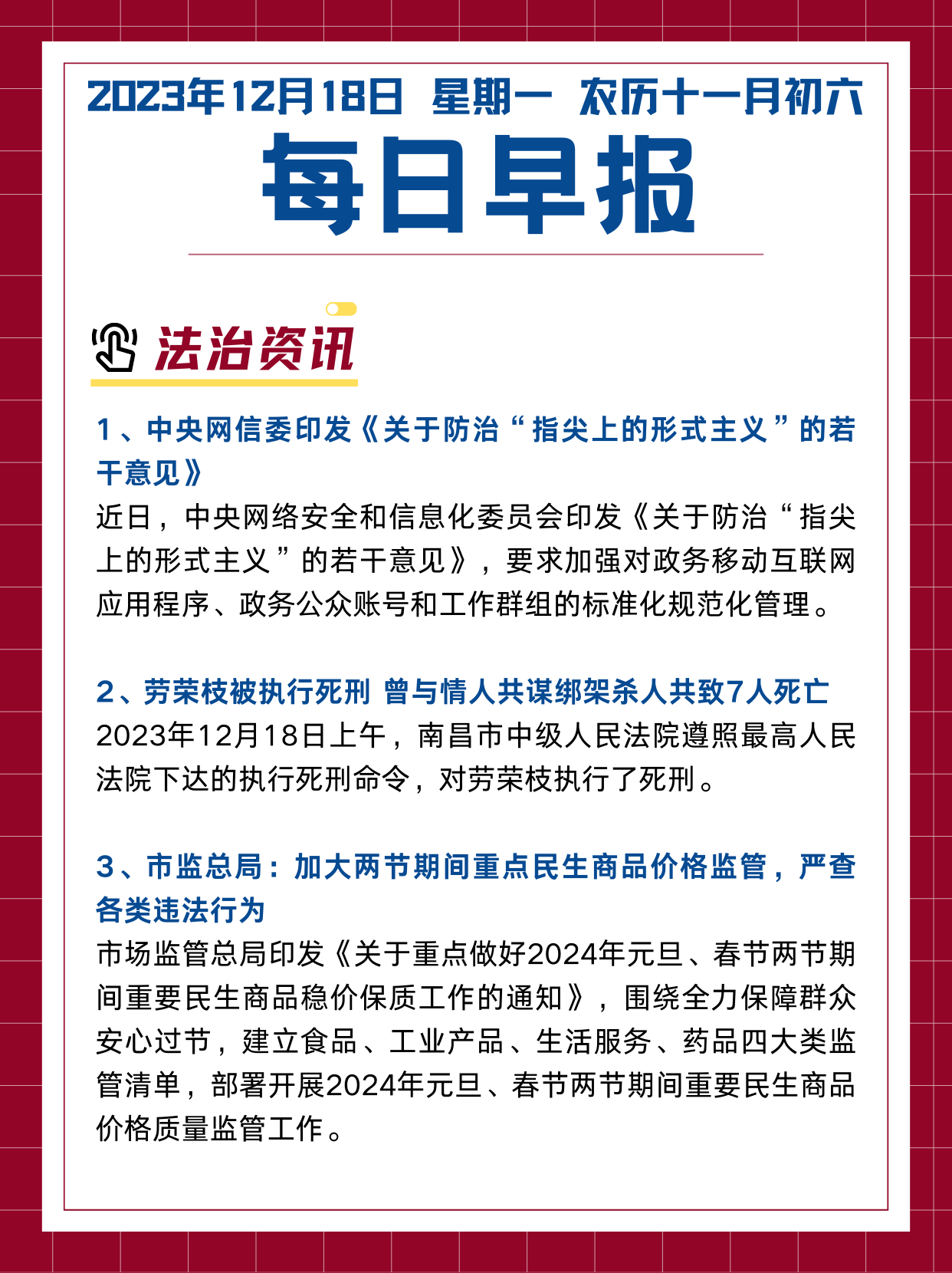 2023年12月18日 星期一 农历十一月初六

每日早报

法治资讯

1、中央网信委印发《关于防治“指尖上的形式主义”的若干意见》

近日，中央网络安全和信息化委员会印发《关于防治“指尖上的形式主义”的若干意见》，要求加强对政务移动互联网应用程序、政务公众账号和工作群组的标准化规范化管理。

2、劳荣枝被执行死刑 曾与情人共谋绑架杀人共致7人死亡

2023年12月18日上午，南昌市中级人民法院遵照最高人民法院下达的执行死刑命令，对劳荣枝执行了死刑。

3、市监总局：加大两节期间重点民生商品价格监管，严查各类违法行为

市场监管总局印发《关于重点做好2024年元旦、春节两节期间重要民生商品稳价保质工作的通知》，围绕全力保障群众安心过节，建立食品、工业产品、生活服务、药品四大类监管清单，部署开展2024年元旦、春节两节期间重要民生商品价格质量监管工作。